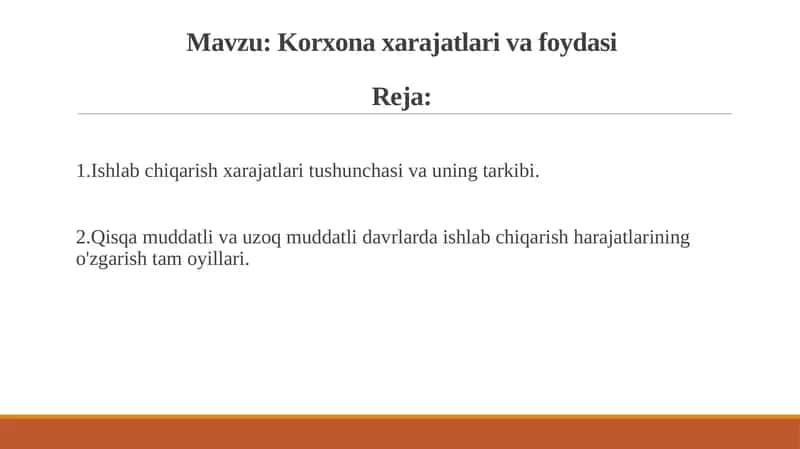 Mavzu: Korxona xarajatlari va foydasi

Reja:

1.Ishlab chiqarish xarajatlari tushunchasi va uning tarkibi.

2.Qisqa muddatli va uzoq muddatli davrlarda ishlab chiqarish harajatlarining o'zgarish tam oyillari.